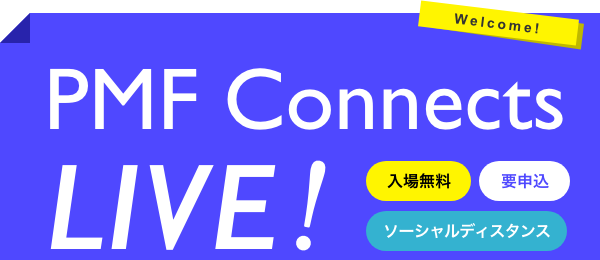 Welcome!

PMF Connects

LIVE!

入場無料

要申込

ソーシャルディスタンス